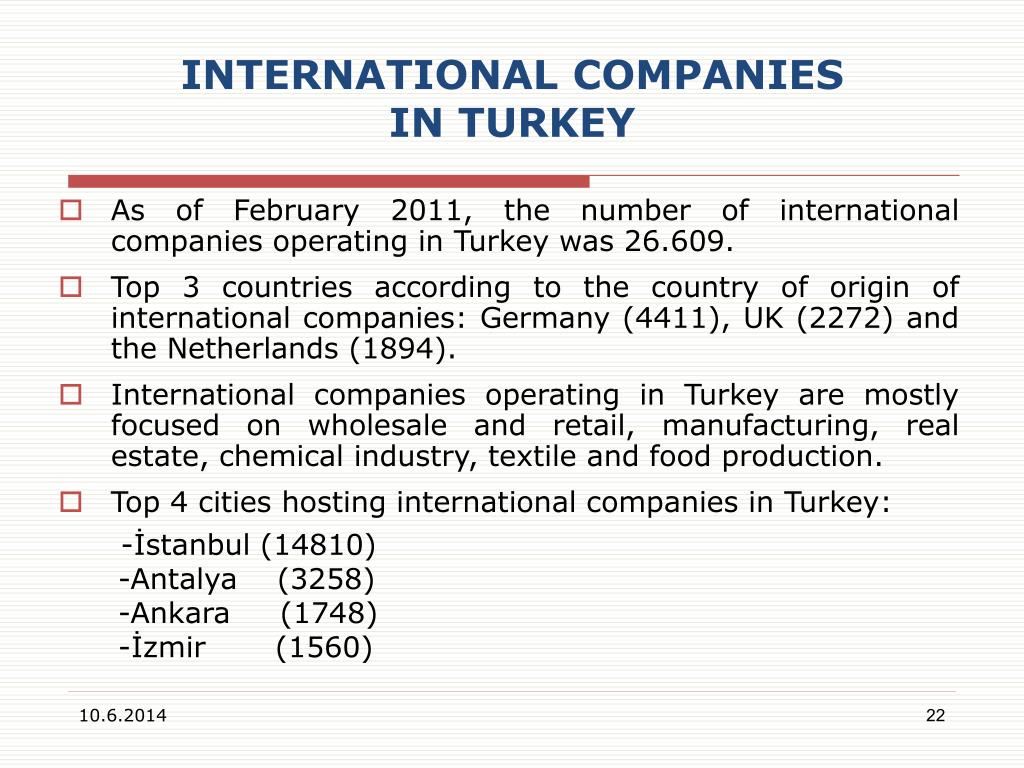 INTERNATIONAL COMPANIES IN TURKEY

As of February 2011, the number of international companies operating in Turkey was 26.609.

Top 3 countries according to the country of origin of international companies: Germany (4411), UK (2272) and the Netherlands (1894).

International companies operating in Turkey are mostly focused on wholesale and retail, manufacturing, real estate, chemical industry, textile and food production.

Top 4 cities hosting international companies in Turkey:
-İstanbul (14810)
-Antalya (3258)
-Ankara (1748)
-İzmir (1560)

10.6.2014

22